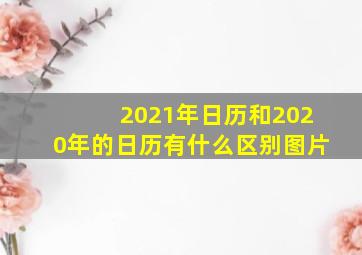 2021年日历和2020年的日历有什么区别图片